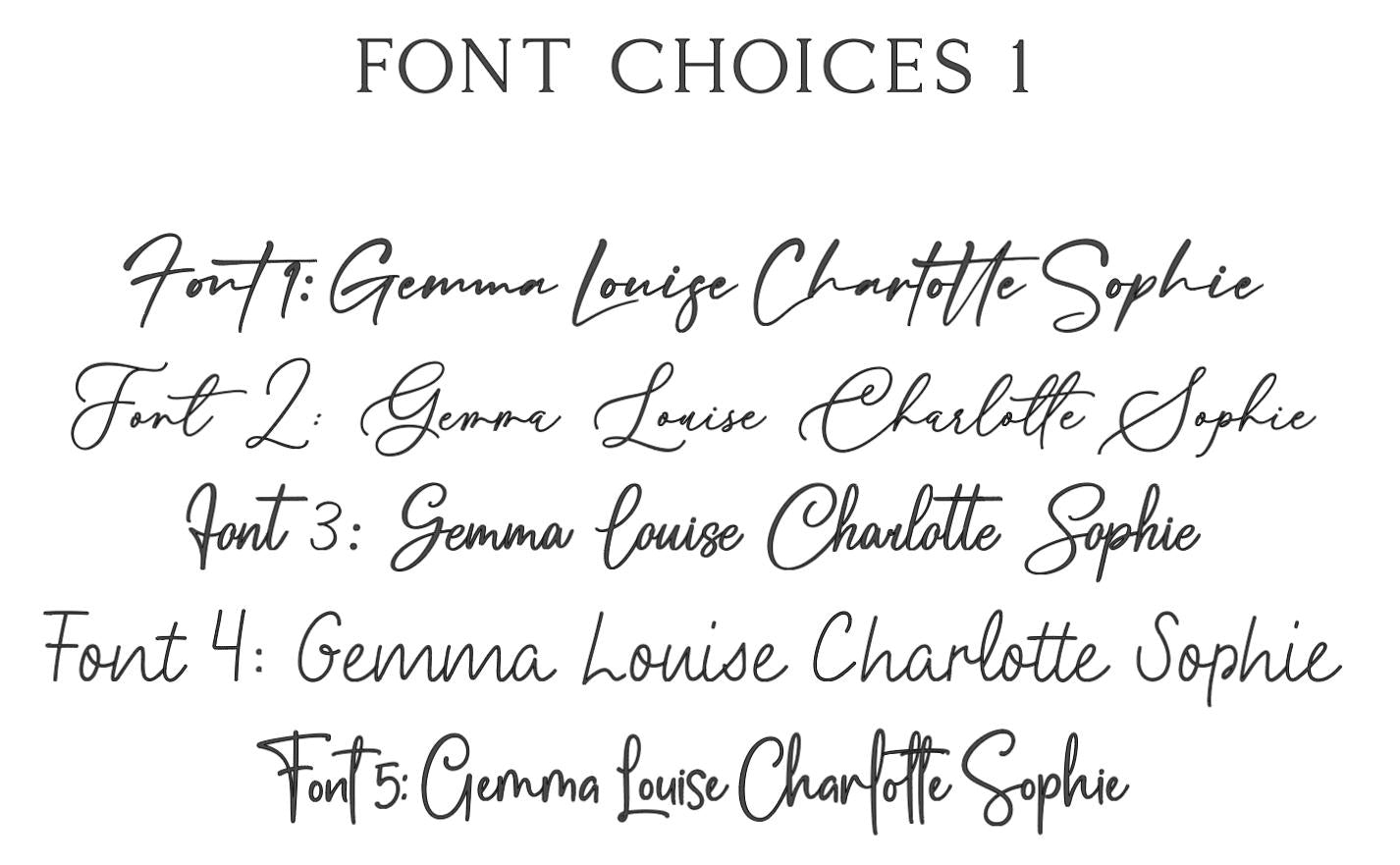 FONT CHOICES 1

Font 1: Gemma Louise Charlotte Sophie

Font 2: Gemma Louise Charlotte Sophie

Font 3: Gemma Louise Charlotte Sophie

Font 4: Gemma Louise Charlotte Sophie

Font 5: Gemma Louise Charlotte Sophie